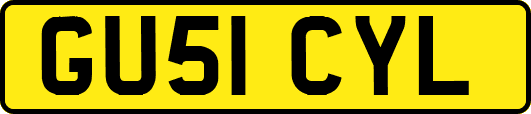 GU51 CYL